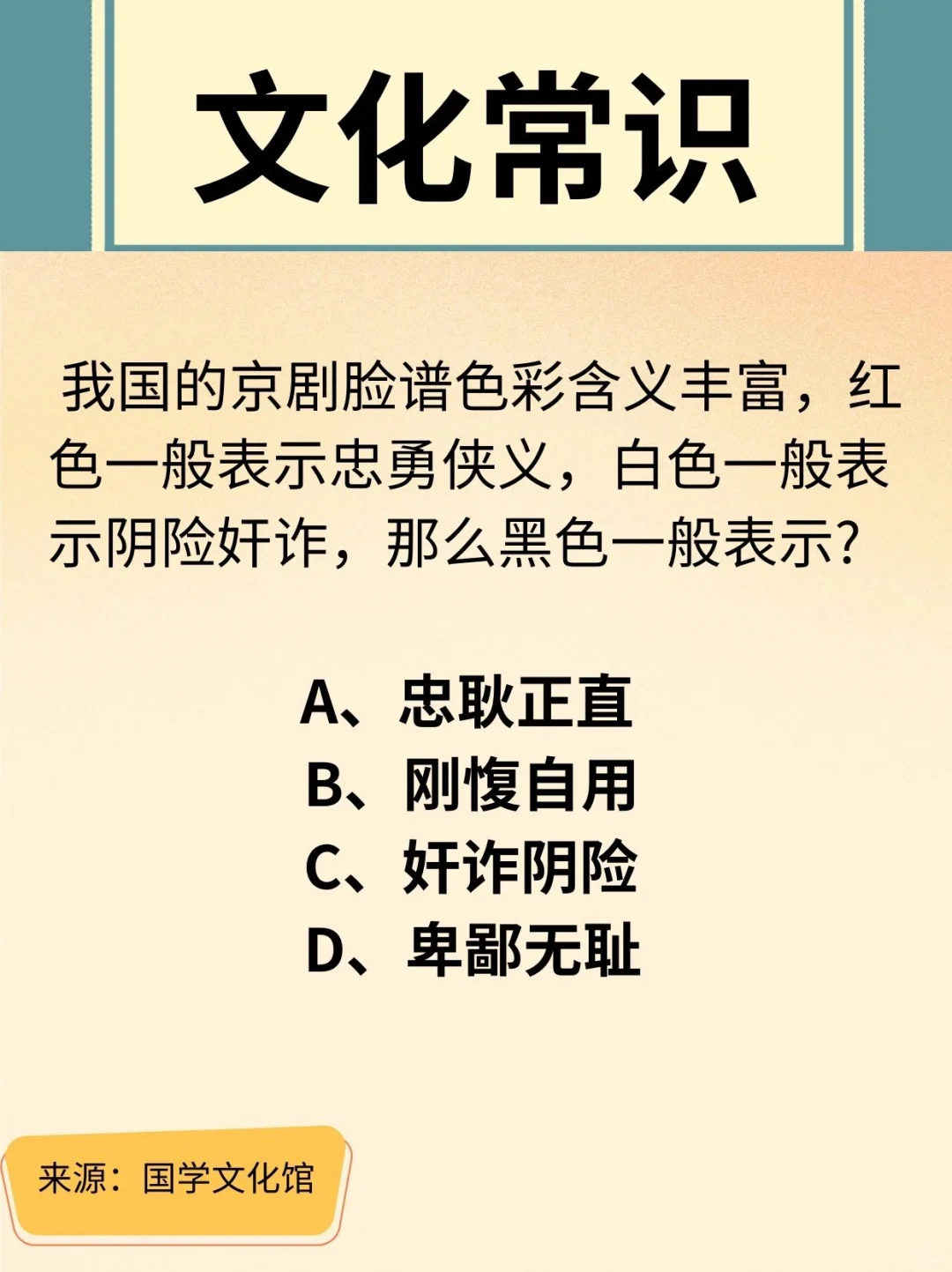 文化常识

我国的京剧脸谱色彩含义丰富，红色一般表示忠勇侠义，白色一般表示阴险奸诈，那么黑色一般表示？

A、忠耿正直
B、刚愎自用
C、奸诈阴险
D、卑鄙无耻

来源：国学文化馆